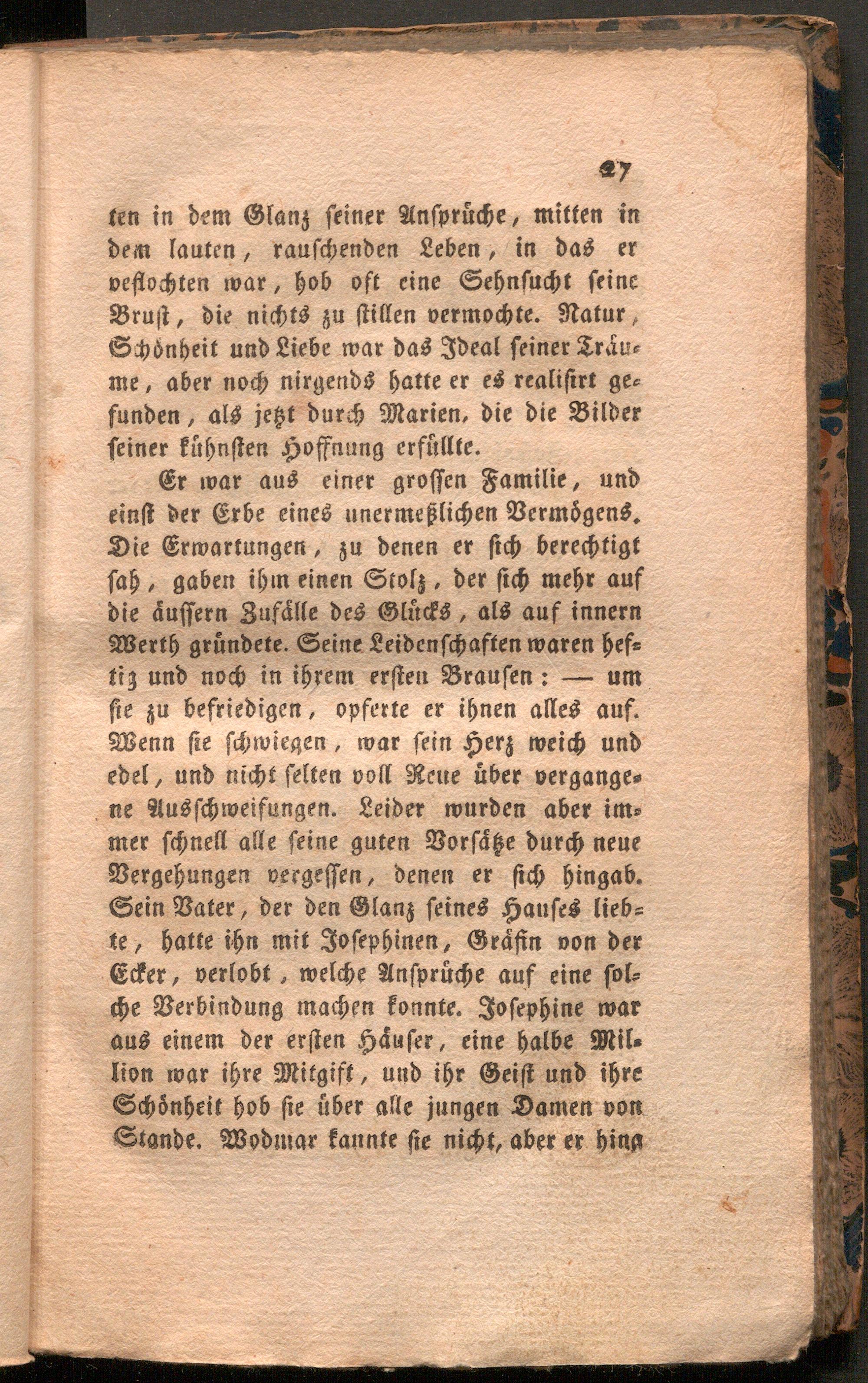 27

ten in dem Glanz seiner Ansprüche, mitten in dem lauten, rauschenden Leben, in das er veflochten war, hob oft eine Sehnsucht seine Brust, die nichts zu stillen vermochte. Natur, Schönheit und Liebe war das Ideal seiner Träume, aber noch nirgends hatte er es realisirt gefunden, als jetzt durch Marien, die die Bilder seiner kühnsten Hoffnung erfüllte.

Er war aus einer grossen Familie, und einst der Erbe eines unermeßlichen Vermögens. Die Erwartungen, zu denen er sich berechtigt sah, gaben ihm einen Stolz, der sich mehr auf die äussern Zufälle des Glücks, als auf innern Werth gründete. Seine Leidenschaften waren heftig und noch in ihrem ersten Brausen: — um sie zu befriedigen, opferte er ihnen alles auf. Wenn sie schwiegen, war sein Herz weich und edel, und nicht selten voll Reue über vergangene Ausschweifungen. Leider wurden aber immer schnell alle seine guten Vorsätze durch neue Vergehungen vergessen, denen er sich hingab. Sein Vater, der den Glanz seines Hauses liebte, hatte ihn mit Josephinen, Gräfin von der Ecker, verlobt, welche Ansprüche auf eine solche Verbindung machen konnte. Josephine war aus einem der ersten Häuser, eine halbe Million war ihre Mitgift, und ihr Geist und ihre Schönheit hob sie über alle jungen Damen von Stande. Wodmar kannte sie nicht, aber er hing